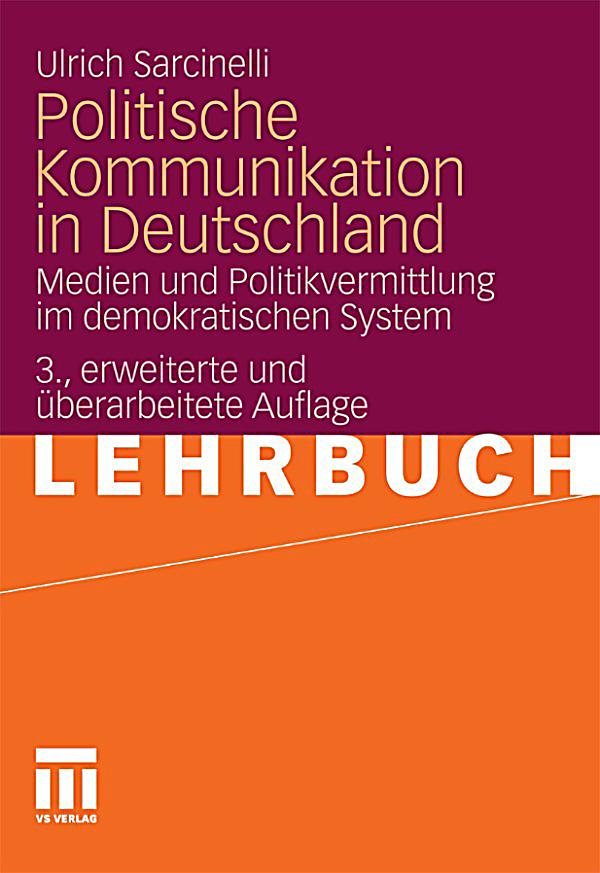 Ulrich Sarcinelli

Politische Kommunikation in Deutschland

Medien und Politikvermittlung im demokratischen System

3., erweiterte und überarbeitete Auflage

LEHRBUCH

VS VERLAG